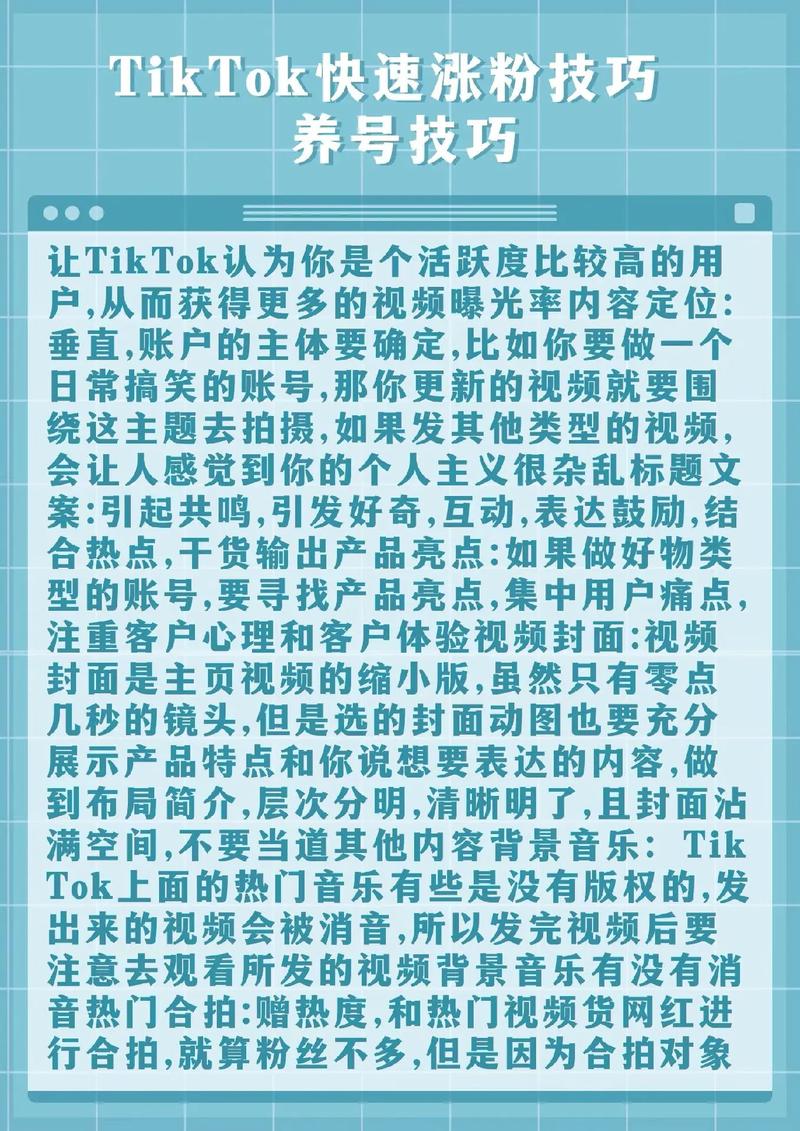 TikTok快速涨粉技巧
养号技巧

让TikTok认为你是个活跃度比较高的用户,从而获得更多的视频曝光率内容定位:垂直,账户的主体要确定,比如你要做一个日常搞笑的账号,那你更新的视频就要围绕这主题去拍摄,如果发其他类型的视频,会让人感觉到你的个人主义很杂乱标题文案:引起共鸣,引发好奇,互动,表达鼓励,结合热点,干货输出产品亮点:如果做好物类型的账号,要寻找产品亮点,集中用户痛点,注重客户心理和客户体验视频封面:视频封面是主页视频的缩小版,虽然只有零点几秒的镜头,但是选的封面动图也要充分展示产品特点和你说想要表达的内容,做到布局简介,层次分明,清晰明了,且封面沾满空间,不要当道其他内容背景音乐: TikTok上面的热门音乐有些是没有版权的,发出来的视频会被消音,所以发完视频后要注意去观看所发的视频背景音乐有没有消音热门合拍:赠热度,和热门视频货网红进行合拍,就算粉丝不多,但是因为合拍对象